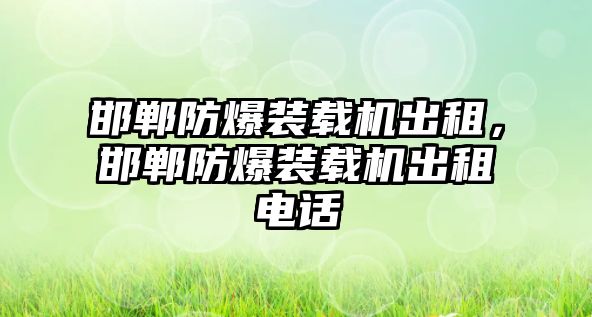 邯郸防爆装载机出租，邯郸防爆装载机出租电话